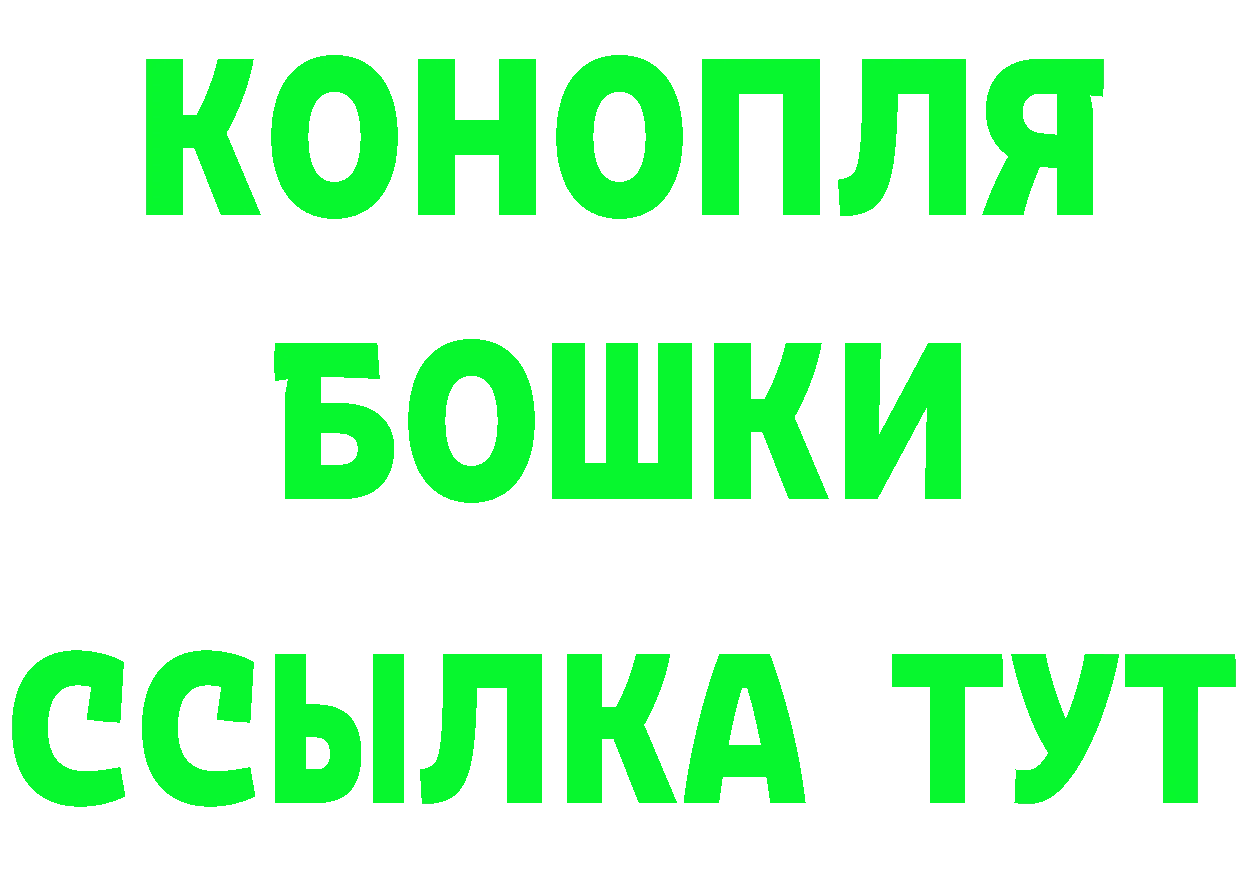 КОНОПЛЯ
БОШКИ
ССЫЛКА ТУТ